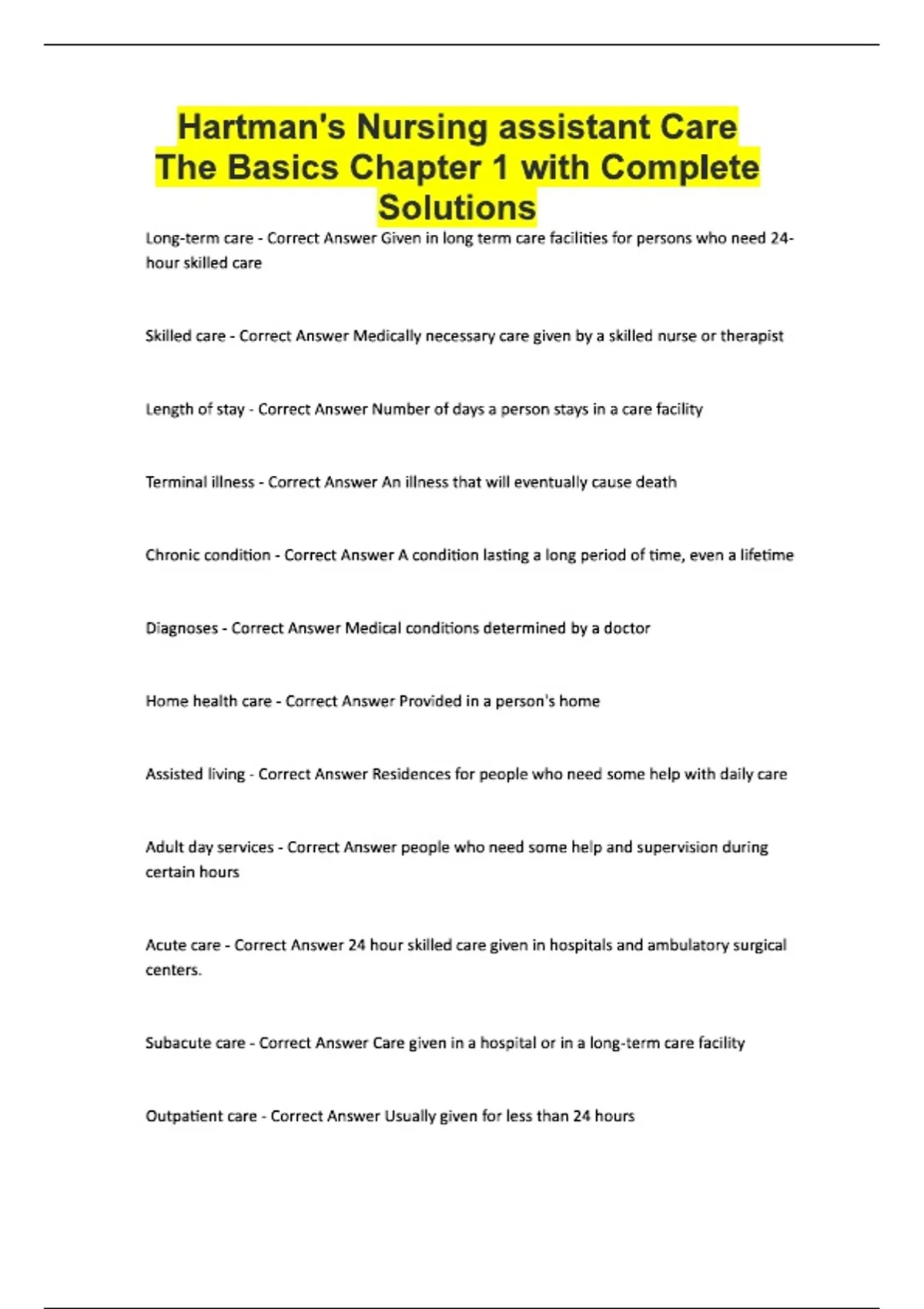 Hartman's Nursing assistant Care The Basics Chapter 1 with Complete Solutions

Long-term care - Correct Answer Given in long term care facilities for persons who need 24-hour skilled care

Skilled care - Correct Answer Medically necessary care given by a skilled nurse or therapist

Length of stay - Correct Answer Number of days a person stays in a care facility

Terminal illness - Correct Answer An illness that will eventually cause death

Chronic condition - Correct Answer A condition lasting a long period of time, even a lifetime

Diagnoses - Correct Answer Medical conditions determined by a doctor

Home health care - Correct Answer Provided in a person's home

Assisted living - Correct Answer Residences for people who need some help with daily care

Adult day services - Correct Answer people who need some help and supervision during certain hours

Acute care - Correct Answer 24 hour skilled care given in hospitals and ambulatory surgical centers.

Subacute care - Correct Answer Care given in a hospital or in a long-term care facility

Outpatient care - Correct Answer Usually given for less than 24 hours